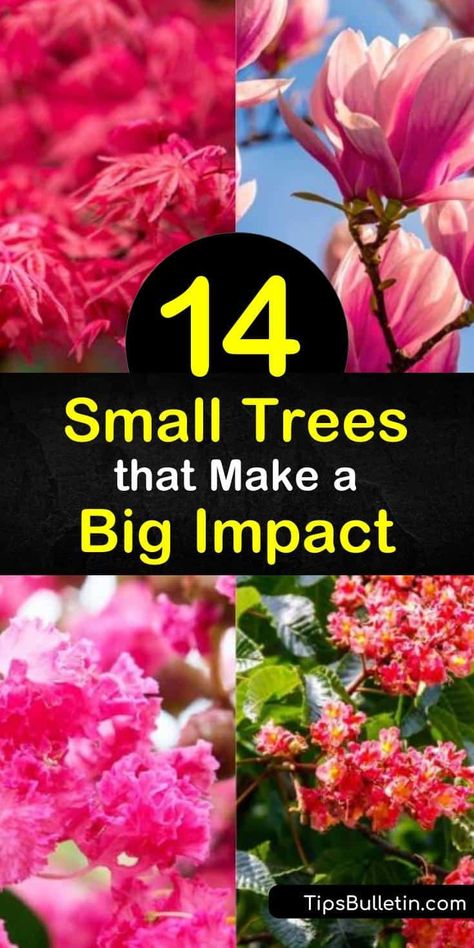 14
Small Trees
that Make a
Big Impact

TipsBulletin.com